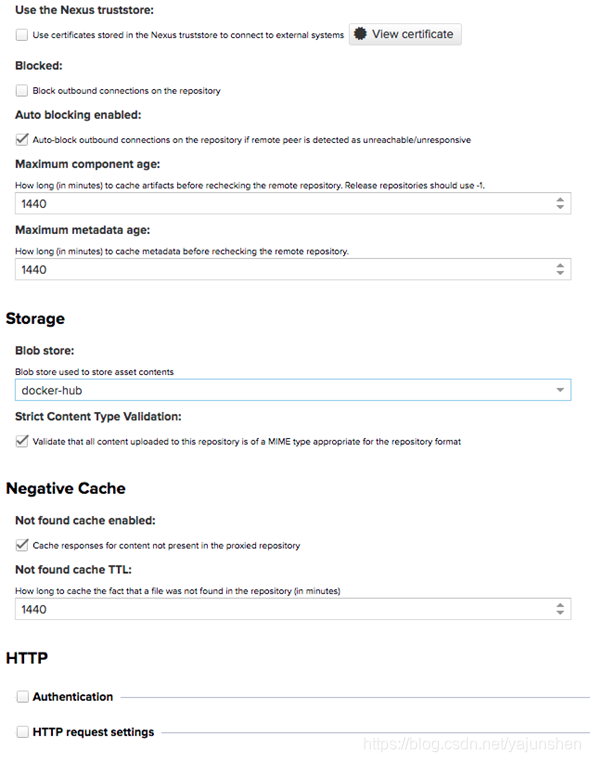 Use the Nexus truststore:

Use certificates stored in the Nexus truststore to connect to external systems View certificate

Blocked:

Block outbound connections on the repository

Auto blocking enabled:

Auto-block outbound connections on the repository if remote peer is detected as unreachable/unresponsive

Maximum component age:

How long (in minutes) to cache artifacts before rechecking the remote repository. Release repositories should use -1.

1440

Maximum metadata age:

How long (in minutes) to cache metadata before rechecking the remote repository.

1440

Storage

Blob store:

Blob store used to store asset contents

docker-hub

Strict Content Type Validation:

Validate that all content uploaded to this repository is of a MIME type appropriate for the repository format

Negative Cache

Not found cache enabled:

Cache responses for content not present in the proxied repository

Not found cache TTL:

How long to cache the fact that a file was not found in the repository (in minutes)

1440

HTTP

Authentication

HTTP request settings

https://blog.csdn.net/yajunshen